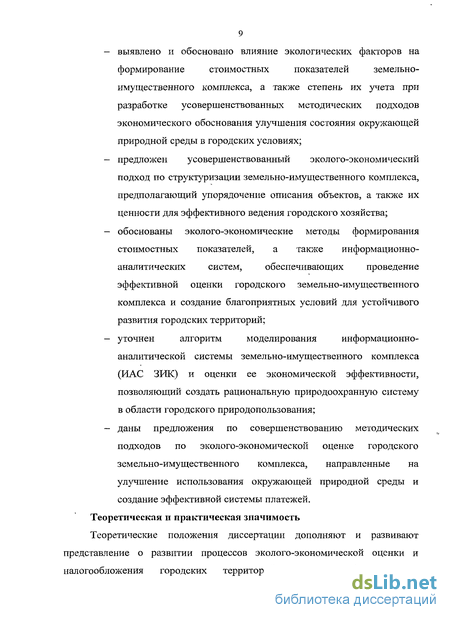 9

– выявлено и обосновано влияние экологических факторов на формирование стоимостных показателей земельно-имущественного комплекса, а также степень их учета при разработке усовершенствованных методических подходов экономического обоснования улучшения состояния окружающей природной среды в городских условиях;

– предложен усовершенствованный эколого-экономический подход по структуризации земельно-имущественного комплекса, предполагающий упорядочение описания объектов, а также их ценности для эффективного ведения городского хозяйства;

– обоснованы эколого-экономические методы формирования стоимостных показателей, а также информационно-аналитических систем, обеспечивающих проведение эффективной оценки городского земельно-имущественного комплекса и создание благоприятных условий для устойчивого развития городских территорий;

– уточнен алгоритм моделирования информационно-аналитической системы земельно-имущественного комплекса (ИАС ЗИК) и оценки ее экономической эффективности, позволяющий создать рациональную природоохранную систему в области городского природопользования;

– даны предложения по совершенствованию методических подходов по эколого-экономической оценке городского земельно-имущественного комплекса, направленные на улучшение использования окружающей природной среды и создание эффективной системы платежей.

Теоретическая и практическая значимость

Теоретические положения диссертации дополняют и развивают представление о развитии процессов эколого-экономической оценки и налогообложения городских территор

dsLib.net
библиотека диссертаций